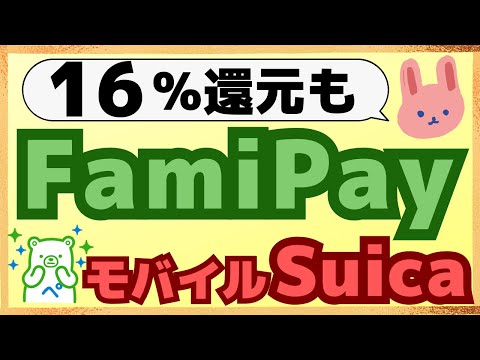 16%還元も

FamiPay

ペ

モバイルSuica